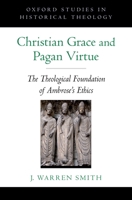 OXFORD STUDIES IN HISTORICAL THEOLOGY

Christian Grace and Pagan Virtue

The Theological Foundation of Ambrose's Ethics

J. WARREN SMITH